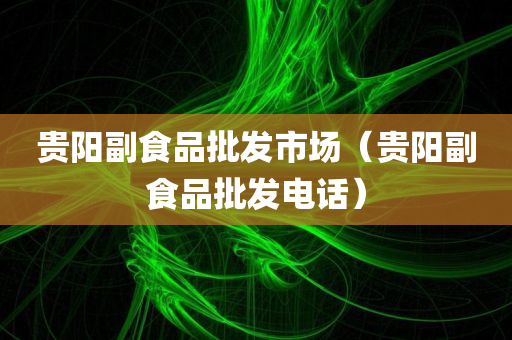 贵阳副食品批发市场（贵阳副食品批发电话）